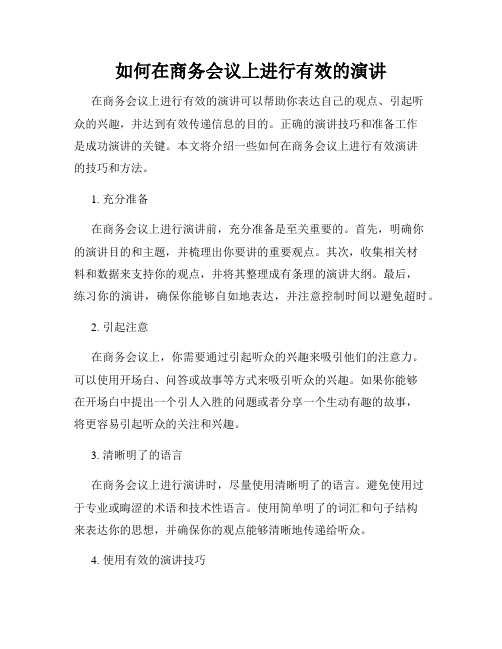 如何在商务会议上进行有效的演讲

在商务会议上进行有效的演讲可以帮助你表达自己的观点、引起听众的兴趣，并达到有效传递信息的目的。正确的演讲技巧和准备工作是成功演讲的关键。本文将介绍一些如何在商务会议上进行有效演讲的技巧和方法。

1. 充分准备

在商务会议上进行演讲前，充分准备是至关重要的。首先，明确你的演讲目的和主题，并梳理出你要讲的重要观点。其次，收集相关材料和数据来支持你的观点，并将其整理成有条理的演讲大纲。最后，练习你的演讲，确保你能够自如地表达，并注意控制时间以避免超时。

2. 引起注意

在商务会议上，你需要通过引起听众的兴趣来吸引他们的注意力。可以使用开场白、问答或故事等方式来吸引听众的兴趣。如果你能够在开场白中提出一个引人入胜的问题或者分享一个生动有趣的故事，将更容易引起听众的关注和兴趣。

3. 清晰明了的语言

在商务会议上进行演讲时，尽量使用清晰明了的语言。避免使用过于专业或晦涩的术语和技术性语言。使用简单明了的词汇和句子结构来表达你的思想，并确保你的观点能够清晰地传递给听众。

4. 使用有效的演讲技巧